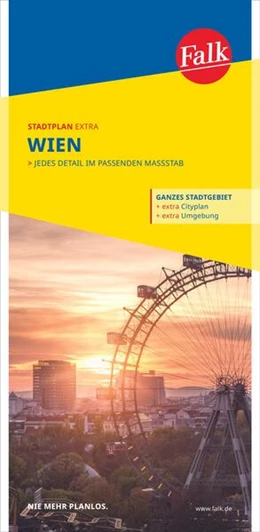 Falk

STADTPLAN EXTRA

WIEN

> JEDES DETAIL IM PASSENDEN MASSSTAB

GANZES STADTGEBIET
+ extra Cityplan
+ extra Umgebung

NIE MEHR PLANLOS.

www.falk.de